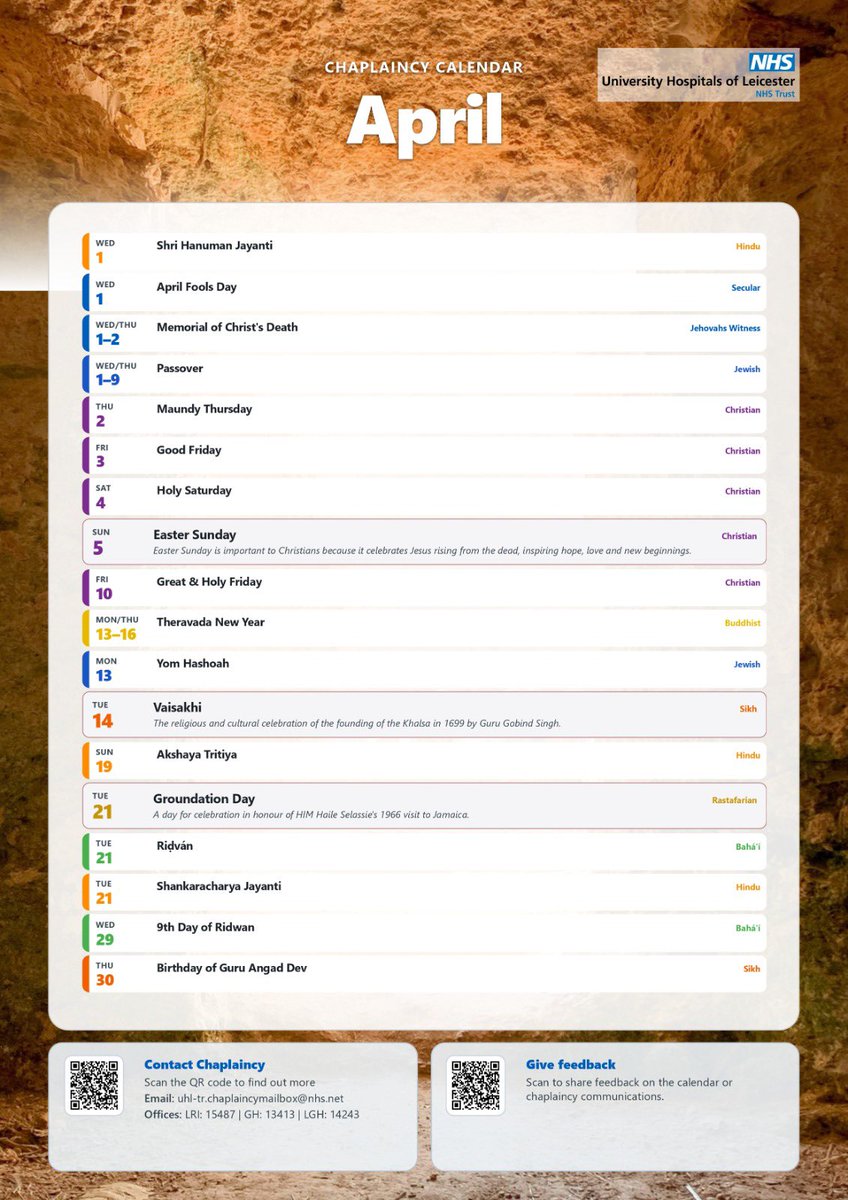 CHAPLAINCY CALENDAR

April

NHS
University Hospitals of Leicester
NHS Trust

WED
1
Shri Hanuman Jayanti
Hindu

WED
1
April Fools Day
Secular

WED/THU
1–2
Memorial of Christ's Death
Jehovahs Witness

WED/THU
1–9
Passover
Jewish

THU
2
Maundy Thursday
Christian

FRI
3
Good Friday
Christian

SAT
4
Holy Saturday
Christian

SUN
5
Easter Sunday
Easter Sunday is important to Christians because it celebrates Jesus rising from the dead, inspiring hope, love and new beginnings.
Christian

FRI
10
Great & Holy Friday
Christian

MON/THU
13–16
Theravada New Year
Buddhist

MON
13
Yom Hashoah
Jewish

TUE
14
Vaisakhi
The religious and cultural celebration of the founding of the Khalsa in 1699 by Guru Gobind Singh.
Sikh

SUN
19
Akshaya Tritiya
Hindu

TUE
21
Groundation Day
A day for celebration in honour of HIM Haile Selassie's 1966 visit to Jamaica.
Rastafarian

TUE
21
Riḍván
Bahá'í

TUE
21
Shankaracharya Jayanti
Hindu

WED
29
9th Day of Ridwan
Bahá'í

THU
30
Birthday of Guru Angad Dev
Sikh

Contact Chaplaincy
Scan the QR code to find out more
Email: uhl-tr.chaplaincymailbox@nhs.net
Offices: LRI: 15487 | GH: 13413 | LGH: 14243

Give feedback
Scan to share feedback on the calendar or chaplaincy communications.